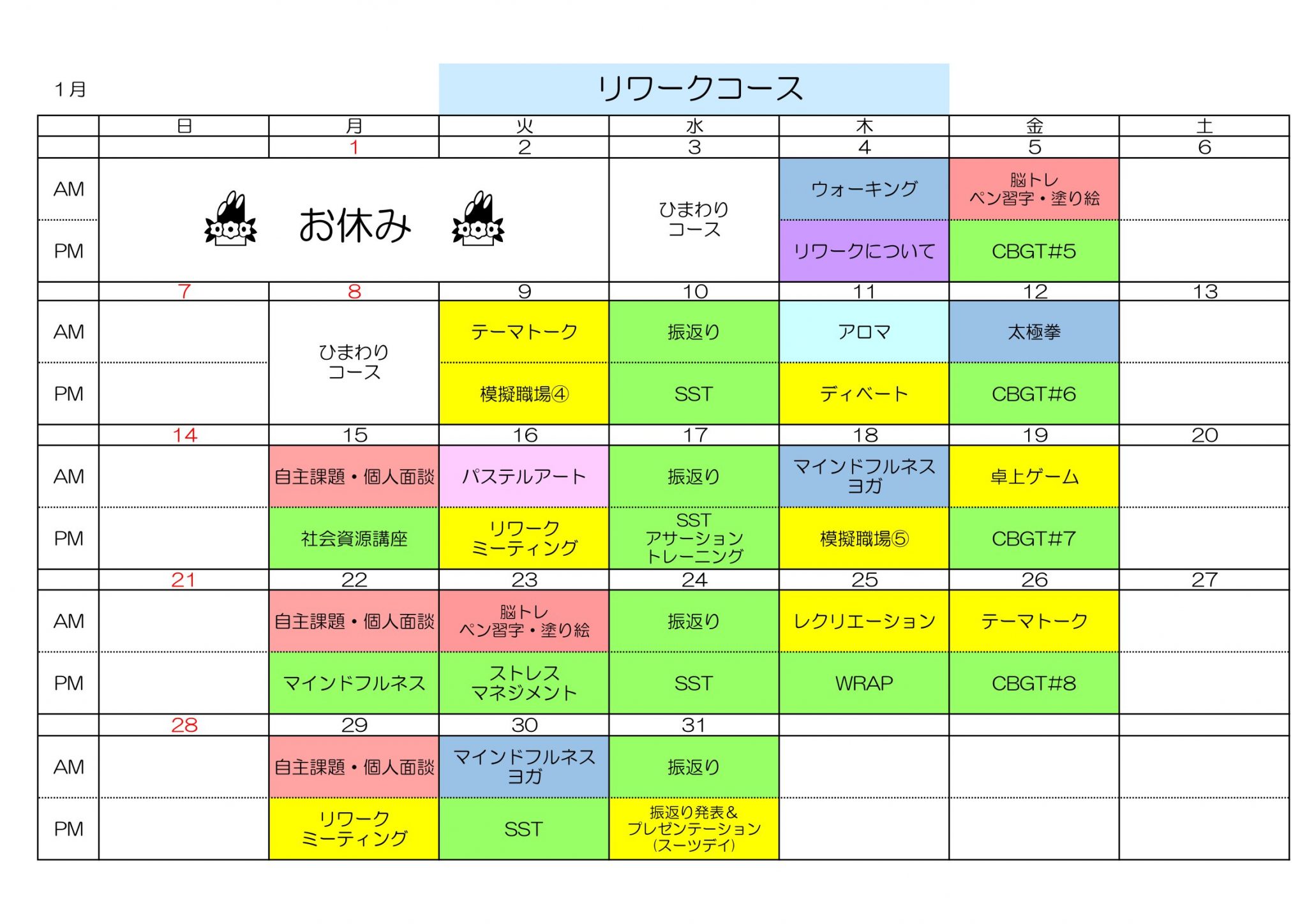 1月

リワークコース

| | 日 | 月 | 火 | 水 | 木 | 金 | 土 |
|---|---|---|---|---|---|---|---|
| | | 1 | 2 | 3 | 4 | 5 | 6 |
| AM | お休み | お休み | お休み | ひまわりコース | ウォーキング | 脳トレ ペン習字・塗り絵 | |
| PM | お休み | お休み | お休み | ひまわりコース | リワークについて | CBGT#5 | |
| | 7 | 8 | 9 | 10 | 11 | 12 | 13 |
| AM | | ひまわりコース | テーマトーク | 振返り | アロマ | 太極拳 | |
| PM | | ひまわりコース | 模擬職場④ | SST | ディベート | CBGT#6 | |
| | 14 | 15 | 16 | 17 | 18 | 19 | 20 |
| AM | | 自主課題・個人面談 | パステルアート | 振返り | マインドフルネス ヨガ | 卓上ゲーム | |
| PM | | 社会資源講座 | リワーク ミーティング | SST アサーション トレーニング | 模擬職場⑤ | CBGT#7 | |
| | 21 | 22 | 23 | 24 | 25 | 26 | 27 |
| AM | | 自主課題・個人面談 | 脳トレ ペン習字・塗り絵 | 振返り | レクリエーション | テーマトーク | |
| PM | | マインドフルネス | ストレス マネジメント | SST | WRAP | CBGT#8 | |
| | 28 | 29 | 30 | 31 | | | |
| AM | | 自主課題・個人面談 | マインドフルネス ヨガ | 振返り | | | |
| PM | | リワーク ミーティング | SST | 振返り発表＆ プレゼンテーション (スーツデイ) | | | |